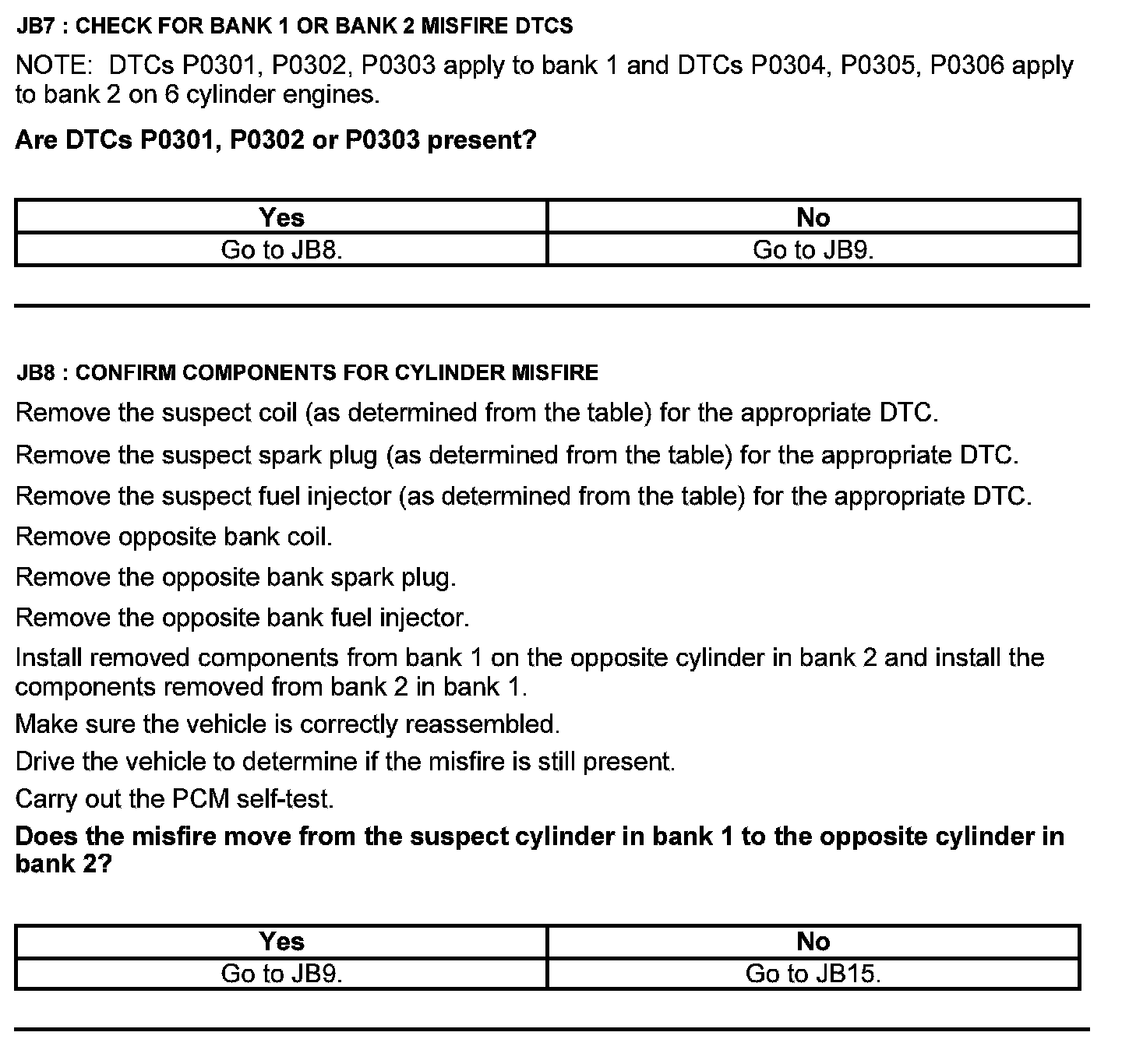 JB7 : CHECK FOR BANK 1 OR BANK 2 MISFIRE DTCS

NOTE: DTCs P0301, P0302, P0303 apply to bank 1 and DTCs P0304, P0305, P0306 apply to bank 2 on 6 cylinder engines.

Are DTCs P0301, P0302 or P0303 present?

| Yes | No |
|---|---|
| Go to JB8. | Go to JB9. |

JB8 : CONFIRM COMPONENTS FOR CYLINDER MISFIRE

Remove the suspect coil (as determined from the table) for the appropriate DTC.

Remove the suspect spark plug (as determined from the table) for the appropriate DTC.

Remove the suspect fuel injector (as determined from the table) for the appropriate DTC.

Remove opposite bank coil.

Remove the opposite bank spark plug.

Remove the opposite bank fuel injector.

Install removed components from bank 1 on the opposite cylinder in bank 2 and install the components removed from bank 2 in bank 1.

Make sure the vehicle is correctly reassembled.

Drive the vehicle to determine if the misfire is still present.

Carry out the PCM self-test.

Does the misfire move from the suspect cylinder in bank 1 to the opposite cylinder in bank 2?

| Yes | No |
|---|---|
| Go to JB9. | Go to JB15. |